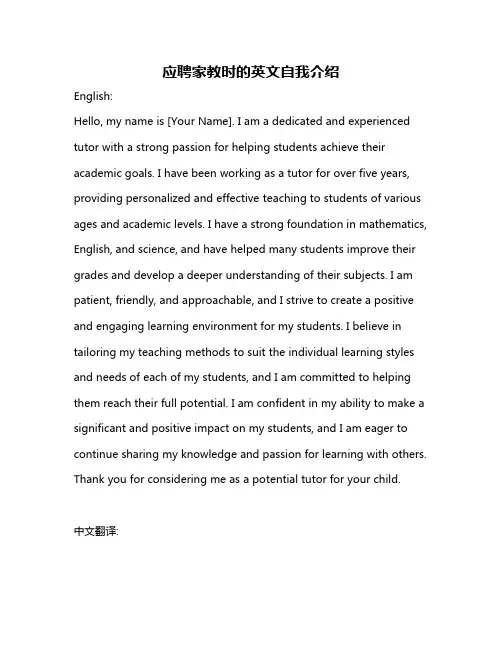 应聘家教时的英文自我介绍

English:

Hello, my name is [Your Name]. I am a dedicated and experienced tutor with a strong passion for helping students achieve their academic goals. I have been working as a tutor for over five years, providing personalized and effective teaching to students of various ages and academic levels. I have a strong foundation in mathematics, English, and science, and have helped many students improve their grades and develop a deeper understanding of their subjects. I am patient, friendly, and approachable, and I strive to create a positive and engaging learning environment for my students. I believe in tailoring my teaching methods to suit the individual learning styles and needs of each of my students, and I am committed to helping them reach their full potential. I am confident in my ability to make a significant and positive impact on my students, and I am eager to continue sharing my knowledge and passion for learning with others. Thank you for considering me as a potential tutor for your child.

中文翻译: